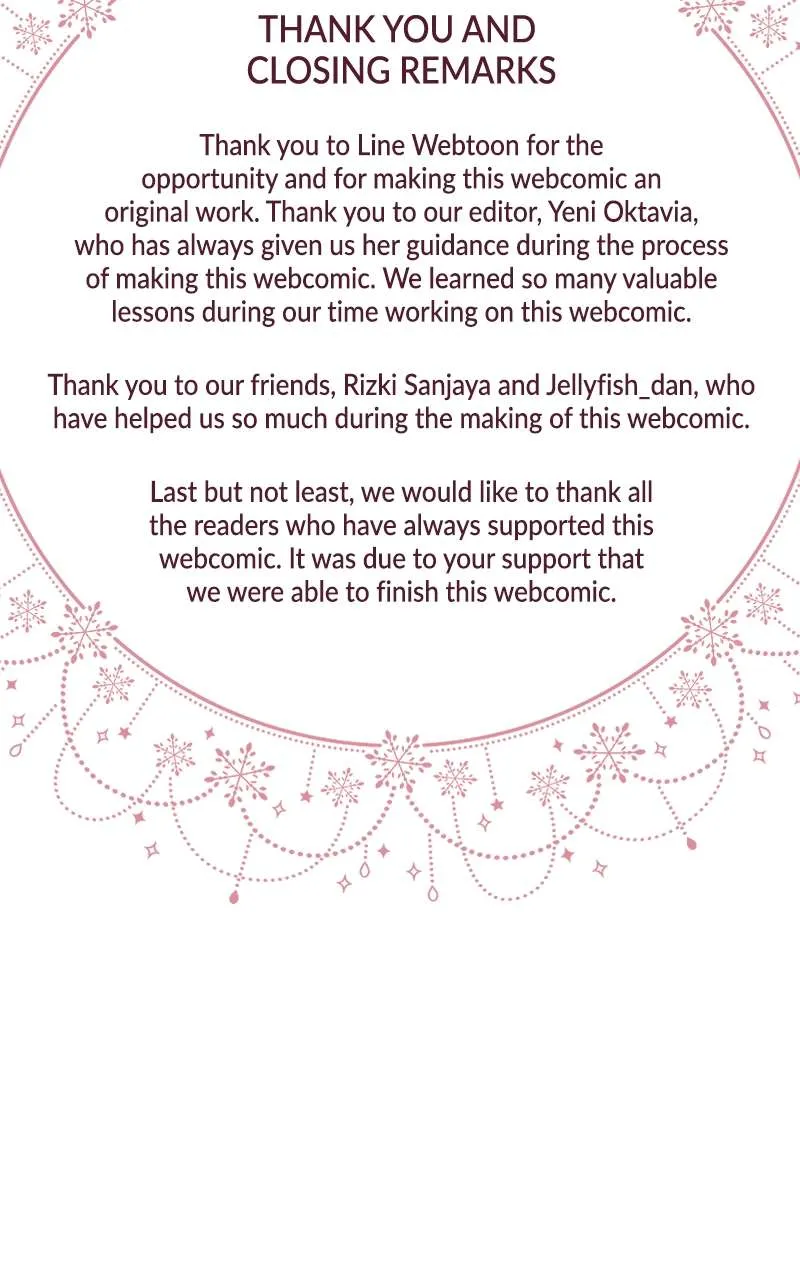 THANK YOU AND CLOSING REMARKS

Thank you to Line Webtoon for the opportunity and for making this webcomic an original work. Thank you to our editor, Yeni Oktavia, who has always given us her guidance during the process of making this webcomic. We learned so many valuable lessons during our time working on this webcomic.

Thank you to our friends, Rizki Sanjaya and Jellyfish_dan, who have helped us so much during the making of this webcomic.

Last but not least, we would like to thank all the readers who have always supported this webcomic. It was due to your support that we were able to finish this webcomic.